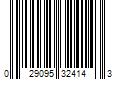 0 29095 32414 3